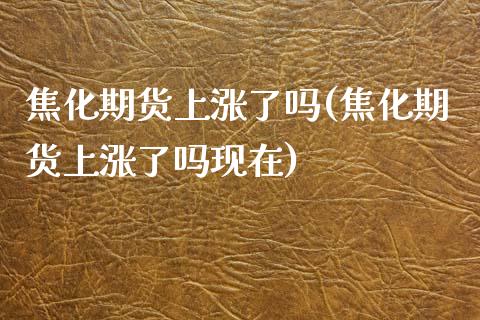 焦化期货上涨了吗(焦化期货上涨了吗现在)